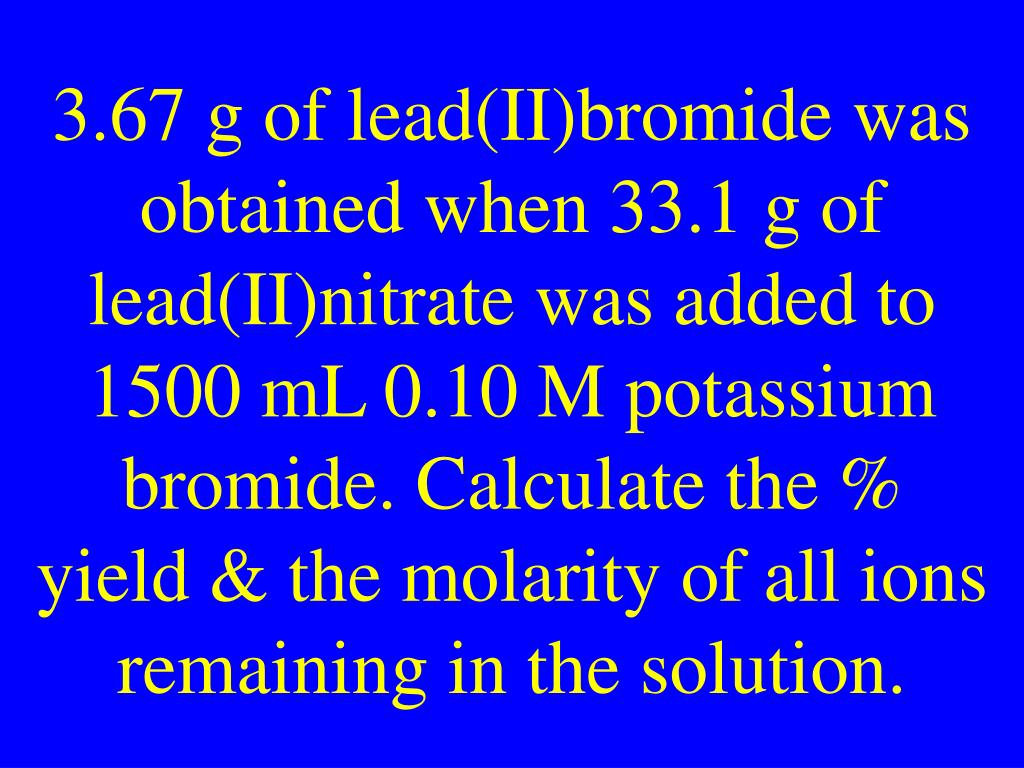 3.67 g of lead(II)bromide was obtained when 33.1 g of lead(II)nitrate was added to 1500 mL 0.10 M potassium bromide. Calculate the % yield & the molarity of all ions remaining in the solution.